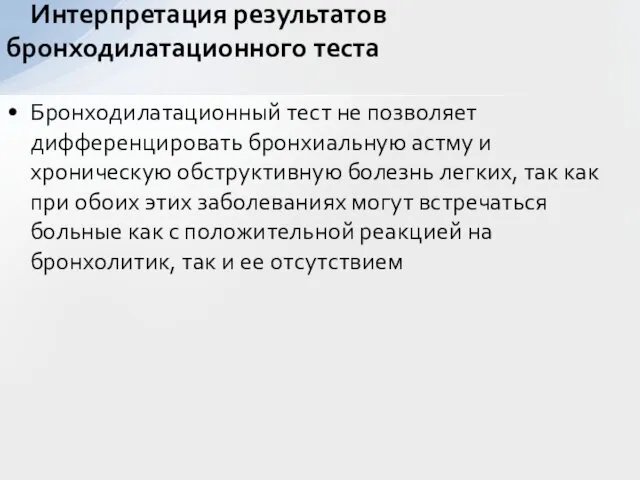 Интерпретация результатов бронходилатационного теста

• Бронходилатационный тест не позволяет дифференцировать бронхиальную астму и хроническую обструктивную болезнь легких, так как при обоих этих заболеваниях могут встречаться больные как с положительной реакцией на бронхолитик, так и ее отсутствием